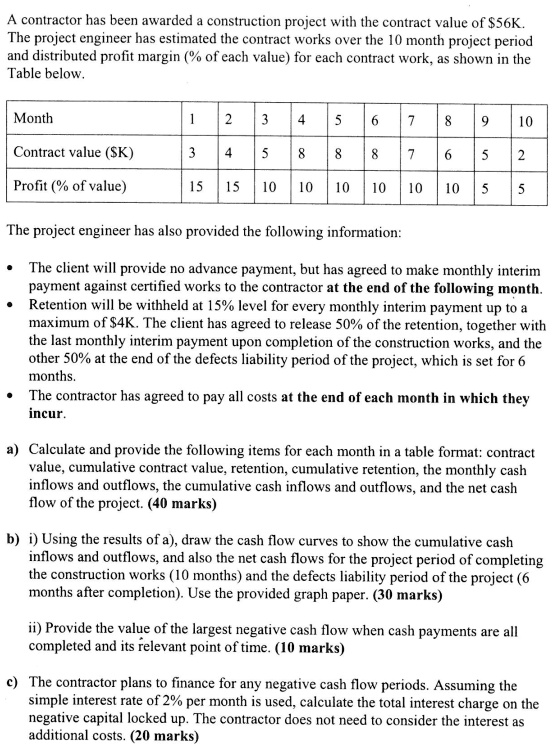 A contractor has been awarded a construction project with the contract value of \$56K. The project engineer has estimated the contract works over the 10 month project period and distributed profit margin (% of each value) for each contract work, as shown in the Table below.

| Month | 1 | 2 | 3 | 4 | 5 | 6 | 7 | 8 | 9 | 10 |
|---|---|---|---|---|---|---|---|---|---|---|
| Contract value (\$K) | 3 | 4 | 5 | 8 | 8 | 8 | 7 | 6 | 5 | 2 |
| Profit (% of value) | 15 | 15 | 10 | 10 | 10 | 10 | 10 | 10 | 5 | 5 |

The project engineer has also provided the following information:

• The client will provide no advance payment, but has agreed to make monthly interim payment against certified works to the contractor at the end of the following month.
• Retention will be withheld at 15% level for every monthly interim payment up to a maximum of \$4K. The client has agreed to release 50% of the retention, together with the last monthly interim payment upon completion of the construction works, and the other 50% at the end of the defects liability period of the project, which is set for 6 months.
• The contractor has agreed to pay all costs at the end of each month in which they incur.

a) Calculate and provide the following items for each month in a table format: contract value, cumulative contract value, retention, cumulative retention, the monthly cash inflows and outflows, the cumulative cash inflows and outflows, and the net cash flow of the project. (40 marks)

b) i) Using the results of a), draw the cash flow curves to show the cumulative cash inflows and outflows, and also the net cash flows for the project period of completing the construction works (10 months) and the defects liability period of the project (6 months after completion). Use the provided graph paper. (30 marks)

ii) Provide the value of the largest negative cash flow when cash payments are all completed and its relevant point of time. (10 marks)

c) The contractor plans to finance for any negative cash flow periods. Assuming the simple interest rate of 2% per month is used, calculate the total interest charge on the negative capital locked up. The contractor does not need to consider the interest as additional costs. (20 marks)